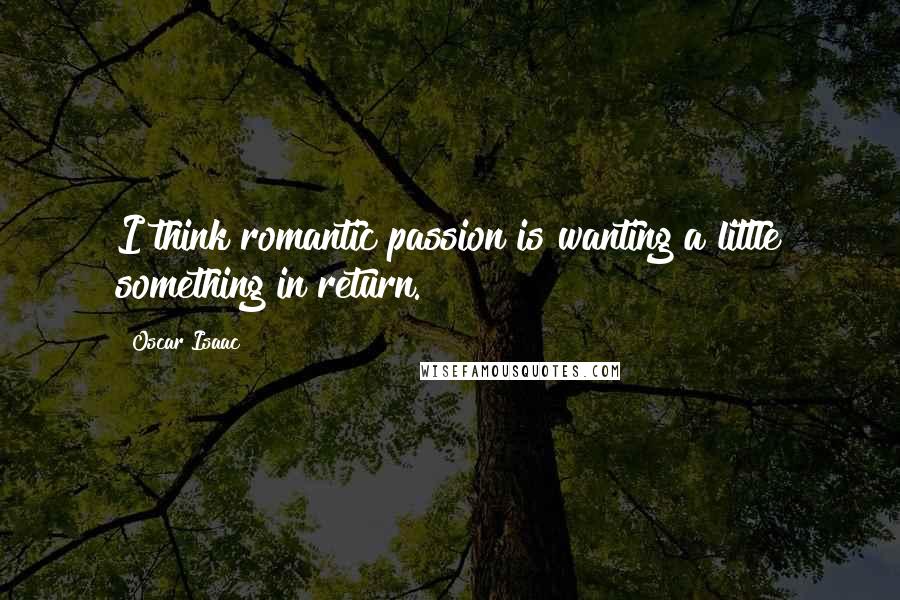 I think romantic passion is wanting a little something in return.

Oscar Isaac

WISEFAMOUSQUOTES.COM